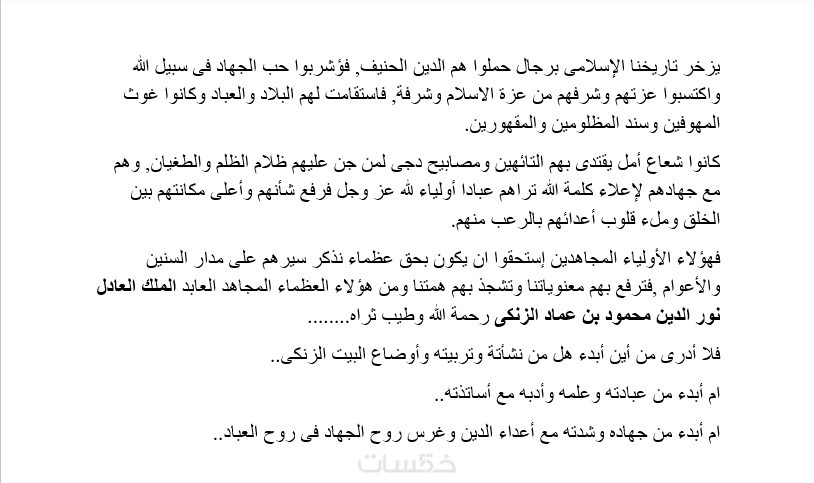 يزخر تاريخنا الإسلامى برجال حملوا هم الدين الحنيف, فؤشربوا حب الجهاد فى سبيل الله واكتسبوا عزتهم وشرفهم من عزة الاسلام وشرفة, فاستقامت لهم البلاد والعباد وكانوا غوث المهوفين وسند المظلومين والمقهورين.

كانوا شعاع أمل يقتدى بهم التائهين ومصابيح دجى لمن جن عليهم ظلام الظلم والطغيان, وهم مع جهادهم لإعلاء كلمة الله تراهم عبادا أولياء لله عز وجل فرفع شأنهم وأعلى مكانتهم بين الخلق وملء قلوب أعدائهم بالرعب منهم.

فهؤلاء الأولياء المجاهدين إستحقوا ان يكون بحق عظماء نذكر سيرهم على مدار السنين والأعوام ,فترفع بهم معنوياتنا وتشجذ بهم همتنا ومن هؤلاء العظماء المجاهد العابد الملك العادل نور الدين محمود بن عماد الزنكى رحمة الله وطيب ثراه........

فلا أدرى من أين أبدء هل من نشأتة وتربيته وأوضاع البيت الزنكى..

ام أبدء من عبادته وعلمه وأدبه مع أساتذته..

ام أبدء من جهاده وشدته مع أعداء الدين وغرس روح الجهاد فى روح العباد..

خمسات